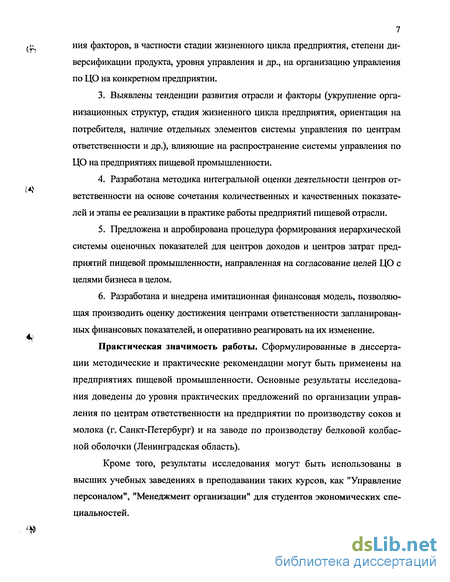 7

ния факторов, в частности стадии жизненного цикла предприятия, степени диверсификации продукта, уровня управления и др., на организацию управления по ЦО на конкретном предприятии.

3. Выявлены тенденции развития отрасли и факторы (укрупнение организационных структур, стадия жизненного цикла предприятия, ориентация на потребителя, наличие отдельных элементов системы управления по центрам ответственности и др.), влияющие на распространение системы управления по ЦО на предприятиях пищевой промышленности.

4. Разработана методика интегральной оценки деятельности центров ответственности на основе сочетания количественных и качественных показателей и этапы ее реализации в практике работы предприятий пищевой отрасли.

5. Предложена и апробирована процедура формирования иерархической системы оценочных показателей для центров доходов и центров затрат предприятий пищевой промышленности, направленная на согласование целей ЦО с целями бизнеса в целом.

6. Разработана и внедрена имитационная финансовая модель, позволяющая производить оценку достижения центрами ответственности запланированных финансовых показателей, и оперативно реагировать на их изменение.

Практическая значимость работы. Сформулированные в диссертации методические и практические рекомендации могут быть применены на предприятиях пищевой промышленности. Основные результаты исследования доведены до уровня практических предложений по организации управления по центрам ответственности на предприятии по производству соков и молока (г. Санкт-Петербург) и на заводе по производству белковой колбасной оболочки (Ленинградская область).

Кроме того, результаты исследования могут быть использованы в высших учебных заведениях в преподавании таких курсов, как "Управление персоналом", "Менеджмент организации" для студентов экономических специальностей.

dsLib.net
библиотека диссертаций